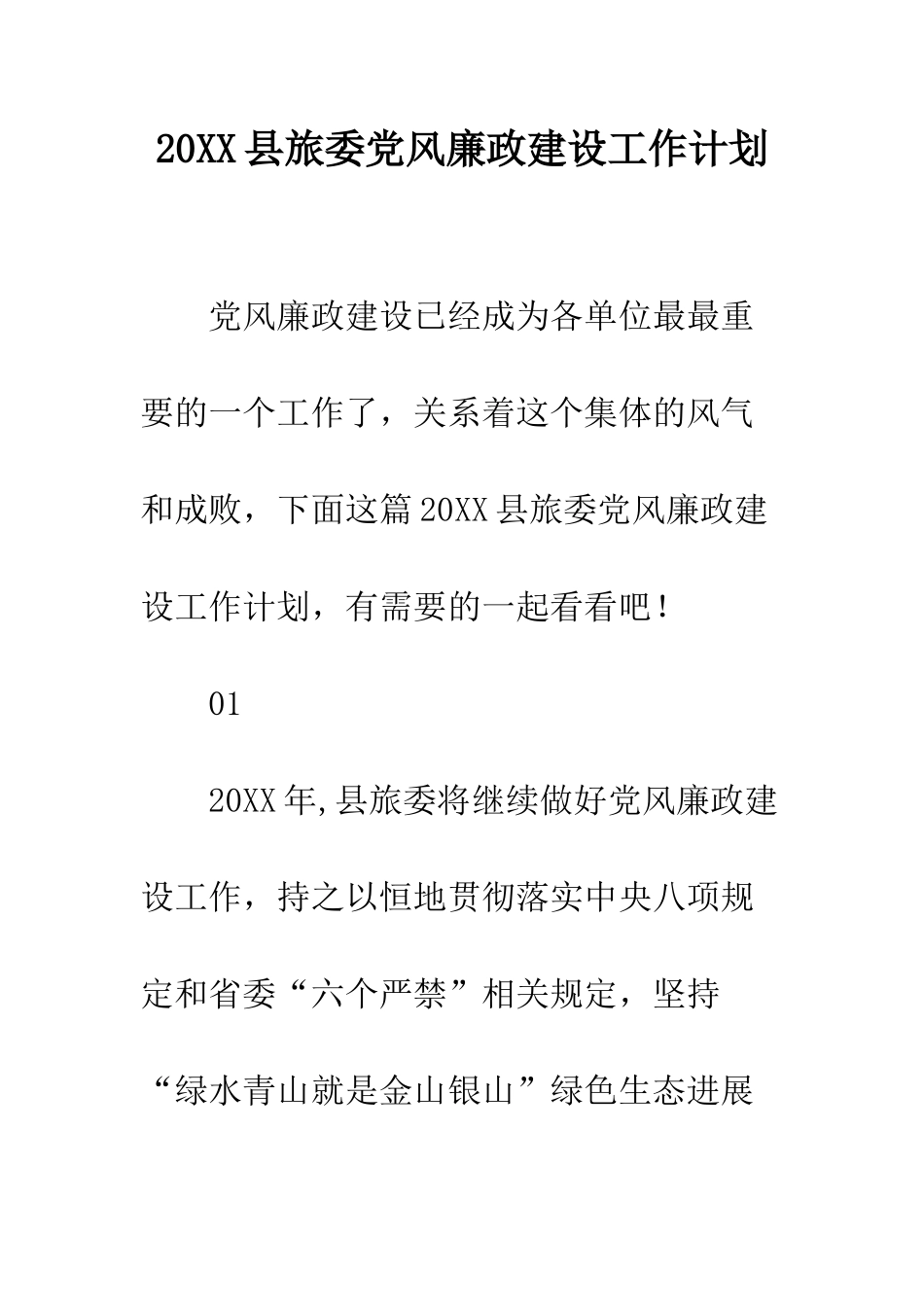 20XX县旅委党风廉政建设工作计划

党风廉政建设已经成为各单位最最重要的一个工作了，关系着这个集体的风气和成败，下面这篇20XX县旅委党风廉政建设工作计划，有需要的一起看看吧！

01

20XX年,县旅委将继续做好党风廉政建设工作，持之以恒地贯彻落实中央八项规定和省委“六个严禁”相关规定，坚持“绿水青山就是金山银山”绿色生态进展